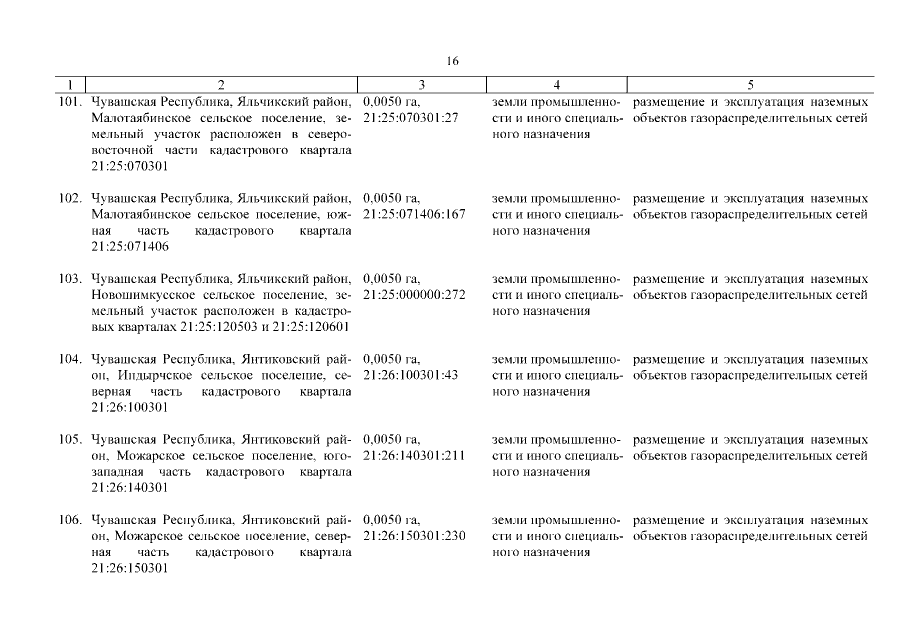 16

| 1 | 2 | 3 | 4 | 5 |
|---|---|---|---|---|
| 101. | Чувашская Республика, Яльчикский район, Малотаябинское сельское поселение, земельный участок расположен в северо-восточной части кадастрового квартала 21:25:070301 | 0,0050 га, 21:25:070301:27 | земли промышленности и иного специального назначения | размещение и эксплуатация наземных объектов газораспределительных сетей |
| 102. | Чувашская Республика, Яльчикский район, Малотаябинское сельское поселение, южная часть кадастрового квартала 21:25:071406 | 0,0050 га, 21:25:071406:167 | земли промышленности и иного специального назначения | размещение и эксплуатация наземных объектов газораспределительных сетей |
| 103. | Чувашская Республика, Яльчикский район, Новошимкусское сельское поселение, земельный участок расположен в кадастровых кварталах 21:25:120503 и 21:25:120601 | 0,0050 га, 21:25:000000:272 | земли промышленности и иного специального назначения | размещение и эксплуатация наземных объектов газораспределительных сетей |
| 104. | Чувашская Республика, Янтиковский район, Индырчское сельское поселение, северная часть кадастрового квартала 21:26:100301 | 0,0050 га, 21:26:100301:43 | земли промышленности и иного специального назначения | размещение и эксплуатация наземных объектов газораспределительных сетей |
| 105. | Чувашская Республика, Янтиковский район, Можарское сельское поселение, юго-западная часть кадастрового квартала 21:26:140301 | 0,0050 га, 21:26:140301:211 | земли промышленности и иного специального назначения | размещение и эксплуатация наземных объектов газораспределительных сетей |
| 106. | Чувашская Республика, Янтиковский район, Можарское сельское поселение, северная часть кадастрового квартала 21:26:150301 | 0,0050 га, 21:26:150301:230 | земли промышленности и иного специального назначения | размещение и эксплуатация наземных объектов газораспределительных сетей |